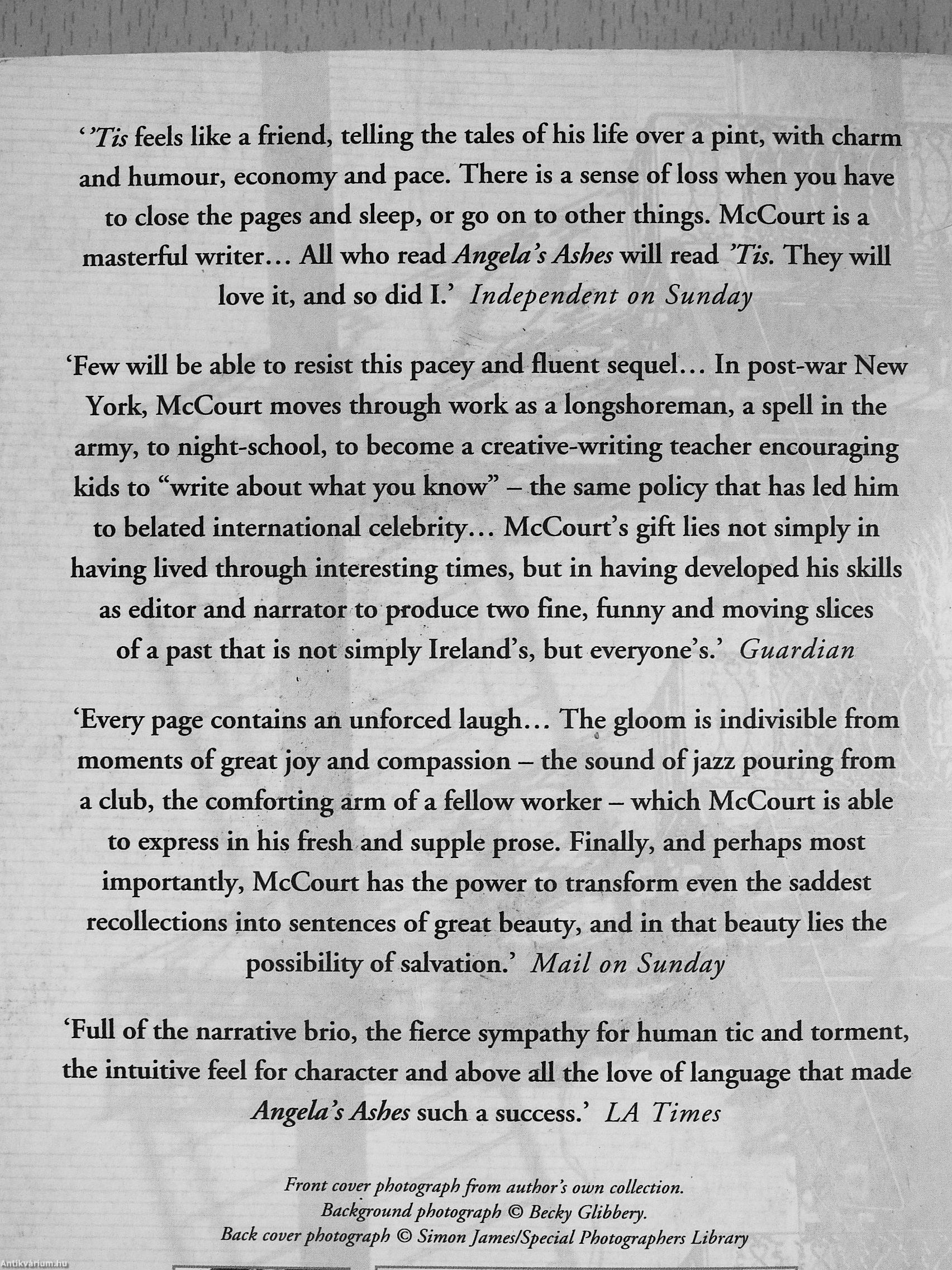 ‘’Tis feels like a friend, telling the tales of his life over a pint, with charm and humour, economy and pace. There is a sense of loss when you have to close the pages and sleep, or go on to other things. McCourt is a masterful writer… All who read Angela’s Ashes will read ’Tis. They will love it, and so did I.’ Independent on Sunday

‘Few will be able to resist this pacey and fluent sequel… In post-war New York, McCourt moves through work as a longshoreman, a spell in the army, to night-school, to become a creative-writing teacher encouraging kids to “write about what you know” – the same policy that has led him to belated international celebrity… McCourt’s gift lies not simply in having lived through interesting times, but in having developed his skills as editor and narrator to produce two fine, funny and moving slices of a past that is not simply Ireland’s, but everyone’s.’ Guardian

‘Every page contains an unforced laugh… The gloom is indivisible from moments of great joy and compassion – the sound of jazz pouring from a club, the comforting arm of a fellow worker – which McCourt is able to express in his fresh and supple prose. Finally, and perhaps most importantly, McCourt has the power to transform even the saddest recollections into sentences of great beauty, and in that beauty lies the possibility of salvation.’ Mail on Sunday

‘Full of the narrative brio, the fierce sympathy for human tic and torment, the intuitive feel for character and above all the love of language that made Angela’s Ashes such a success.’ LA Times

Front cover photograph from author’s own collection.
Background photograph © Becky Glibbery.
Back cover photograph © Simon James/Special Photographers Library

Antikvárium.hu